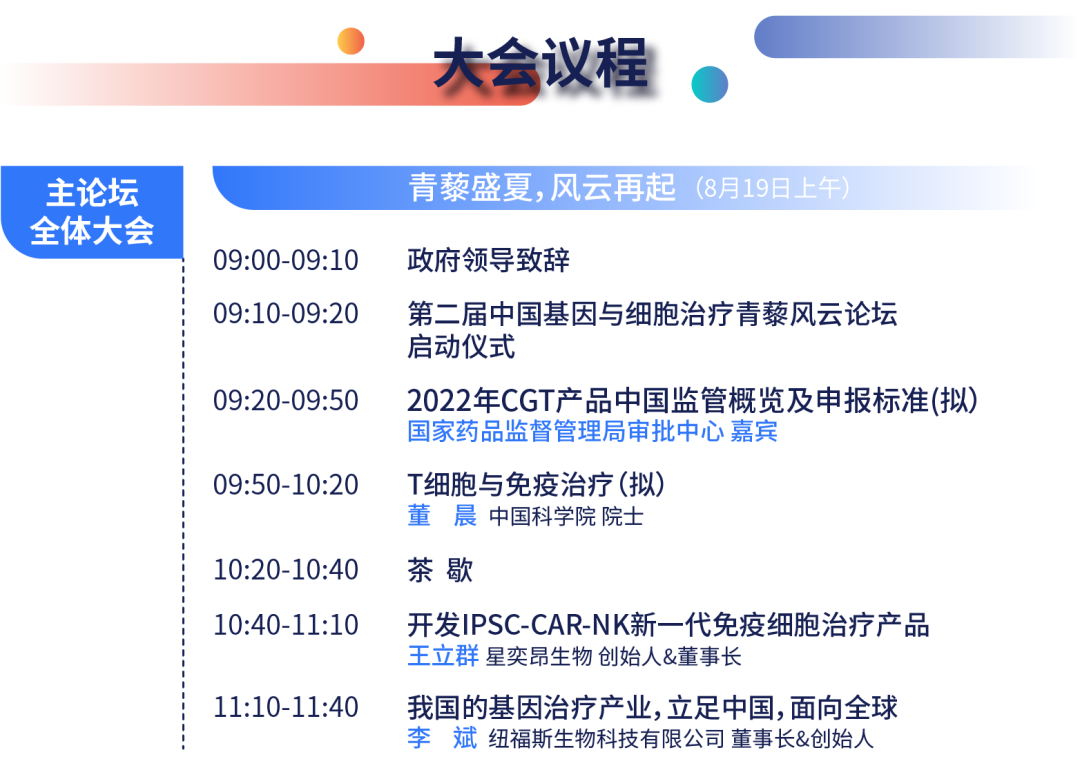 大会议程

主论坛
全体大会

青藜盛夏，风云再起（8月19日上午）

09:00-09:10 政府领导致辞

09:10-09:20 第二届中国基因与细胞治疗青藜风云论坛启动仪式

09:20-09:50 2022年CGT产品中国监管概览及申报标准(拟)
国家药品监督管理局审批中心 嘉宾

09:50-10:20 T细胞与免疫治疗（拟）
董 晨 中国科学院 院士

10:20-10:40 茶 歇

10:40-11:10 开发IPSC-CAR-NK新一代免疫细胞治疗产品
王立群 星奕昂生物 创始人&董事长

11:10-11:40 我国的基因治疗产业，立足中国，面向全球
李 斌 纽福斯生物科技有限公司 董事长&创始人